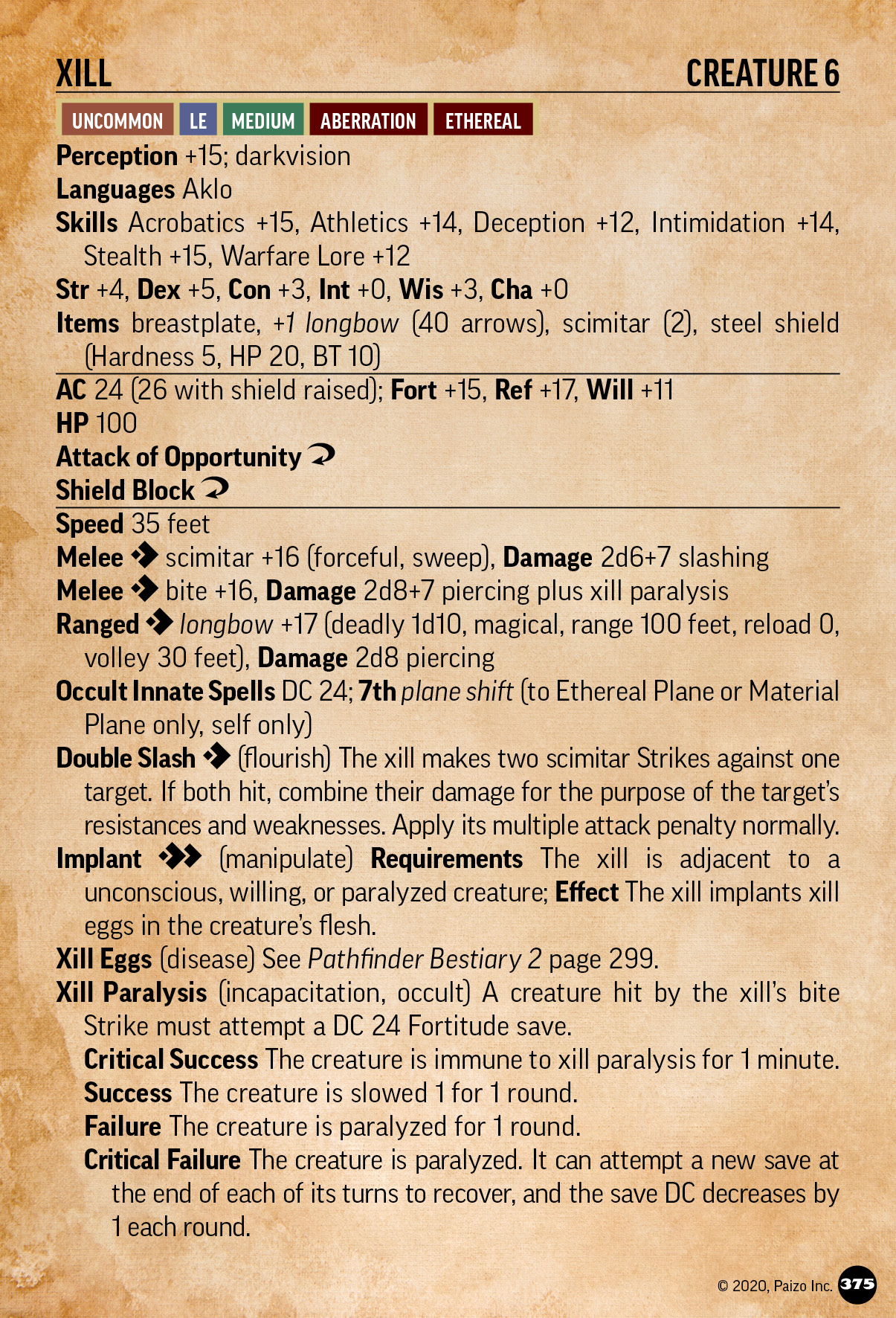 XILL CREATURE 6

UNCOMMON LE MEDIUM ABERRATION ETHEREAL

Perception +15; darkvision
Languages Aklo
Skills Acrobatics +15, Athletics +14, Deception +12, Intimidation +14, Stealth +15, Warfare Lore +12
Str +4, Dex +5, Con +3, Int +0, Wis +3, Cha +0
Items breastplate, +1 longbow (40 arrows), scimitar (2), steel shield (Hardness 5, HP 20, BT 10)

AC 24 (26 with shield raised); Fort +15, Ref +17, Will +11
HP 100
Attack of Opportunity
Shield Block

Speed 35 feet
Melee scimitar +16 (forceful, sweep), Damage 2d6+7 slashing
Melee bite +16, Damage 2d8+7 piercing plus xill paralysis
Ranged longbow +17 (deadly 1d10, magical, range 100 feet, reload 0, volley 30 feet), Damage 2d8 piercing
Occult Innate Spells DC 24; 7th plane shift (to Ethereal Plane or Material Plane only, self only)
Double Slash (flourish) The xill makes two scimitar Strikes against one target. If both hit, combine their damage for the purpose of the target's resistances and weaknesses. Apply its multiple attack penalty normally.
Implant (manipulate) Requirements The xill is adjacent to a unconscious, willing, or paralyzed creature; Effect The xill implants xill eggs in the creature's flesh.
Xill Eggs (disease) See Pathfinder Bestiary 2 page 299.
Xill Paralysis (incapacitation, occult) A creature hit by the xill's bite Strike must attempt a DC 24 Fortitude save.
Critical Success The creature is immune to xill paralysis for 1 minute.
Success The creature is slowed 1 for 1 round.
Failure The creature is paralyzed for 1 round.
Critical Failure The creature is paralyzed. It can attempt a new save at the end of each of its turns to recover, and the save DC decreases by 1 each round.

© 2020, Paizo Inc. 375